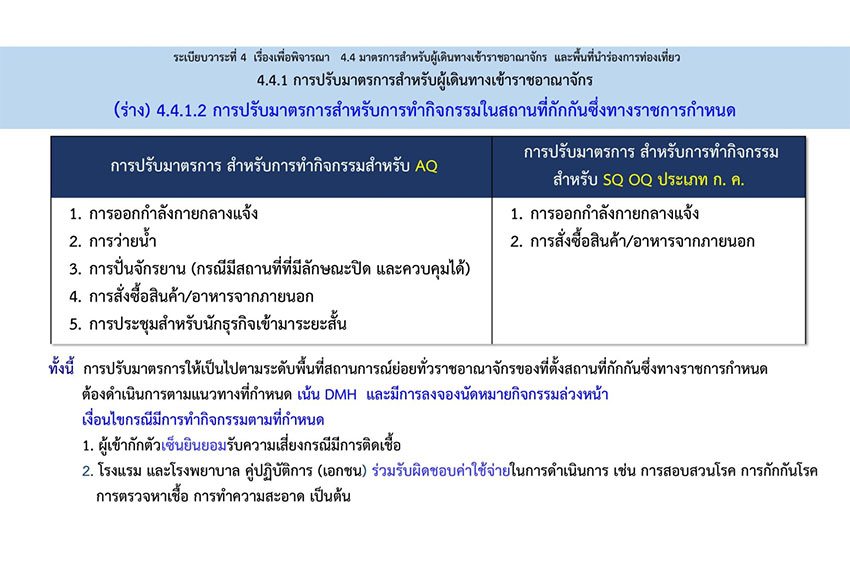 ระเบียบวาระที่ 4 เรื่องเพื่อพิจารณา 4.4 มาตรการสำหรับผู้เดินทางเข้าราชอาณาจักร และพื้นที่นำร่องการท่องเที่ยว
4.4.1 การปรับมาตรการสำหรับผู้เดินทางเข้าราชอาณาจักร
(ร่าง) 4.4.1.2 การปรับมาตรการสำหรับการทำกิจกรรมในสถานที่กักกันซึ่งทางราชการกำหนด

| การปรับมาตรการ สำหรับการทำกิจกรรมสำหรับ AQ | การปรับมาตรการ สำหรับการทำกิจกรรม สำหรับ SQ OQ ประเภท ก. ค. |
|---|---|
| 1. การออกกำลังกายกลางแจ้ง<br>2. การว่ายน้ำ<br>3. การปั่นจักรยาน (กรณีมีสถานที่ที่มีลักษณะปิด และควบคุมได้)<br>4. การสั่งซื้อสินค้า/อาหารจากภายนอก<br>5. การประชุมสำหรับนักธุรกิจเข้ามาระยะสั้น | 1. การออกกำลังกายกลางแจ้ง<br>2. การสั่งซื้อสินค้า/อาหารจากภายนอก |

ทั้งนี้ การปรับมาตรการให้เป็นไปตามระดับพื้นที่สถานการณ์ย่อยทั่วราชอาณาจักรของที่ตั้งสถานที่กักกันซึ่งทางราชการกำหนด ต้องดำเนินการตามแนวทางที่กำหนด เน้น DMH และมีการลงจองนัดหมายกิจกรรมล่วงหน้า
เงื่อนไขกรณีมีการทำกิจกรรมตามที่กำหนด
1. ผู้เข้ากักตัวเซ็นยินยอมรับความเสี่ยงกรณีมีการติดเชื้อ
2. โรงแรม และโรงพยาบาล คู่ปฏิบัติการ (เอกชน) ร่วมรับผิดชอบค่าใช้จ่ายในการดำเนินการ เช่น การสอบสวนโรค การกักกันโรค การตรวจหาเชื้อ การทำความสะอาด เป็นต้น